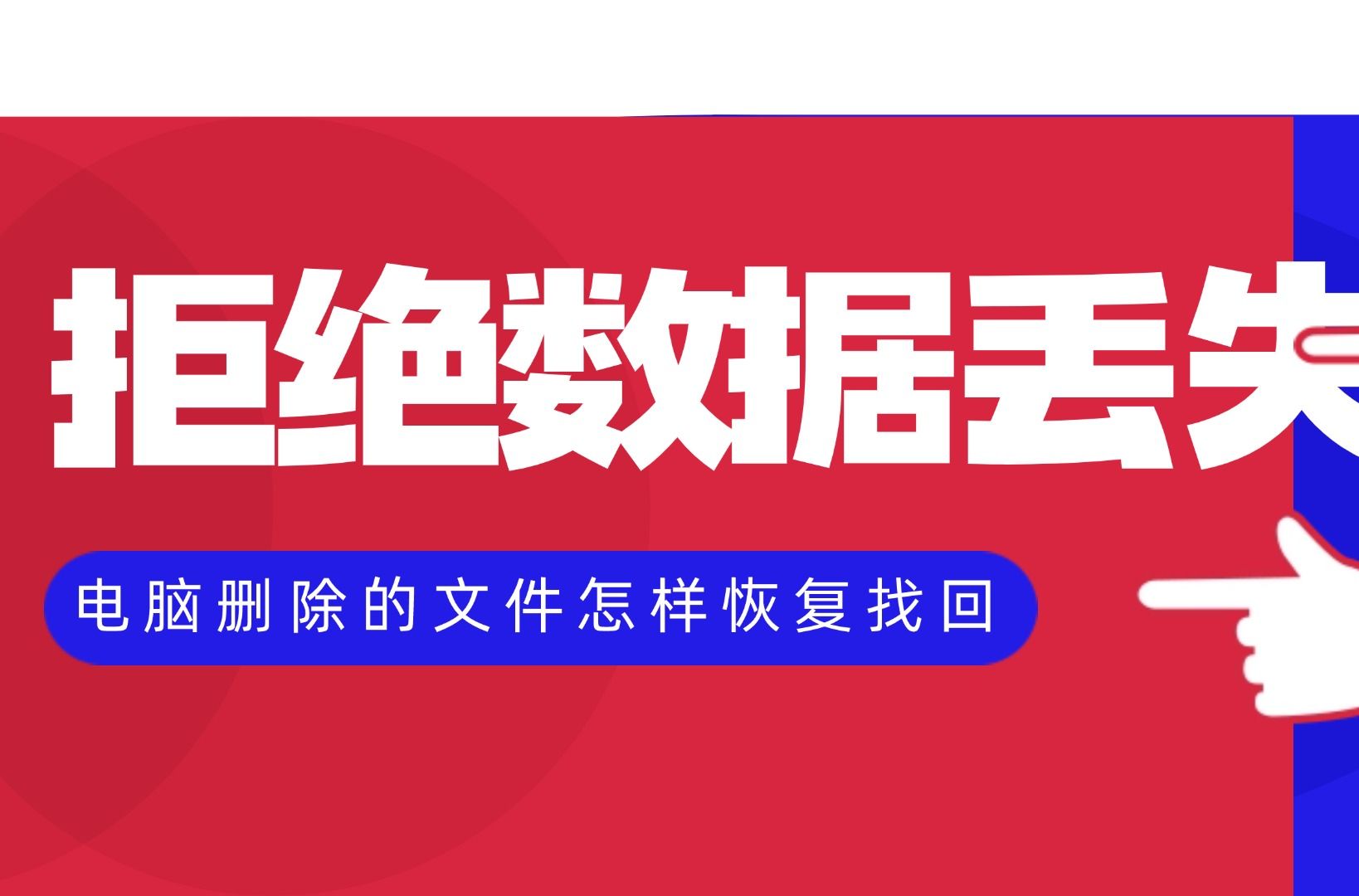 拒绝数据丢失

电脑删除的文件怎样恢复找回